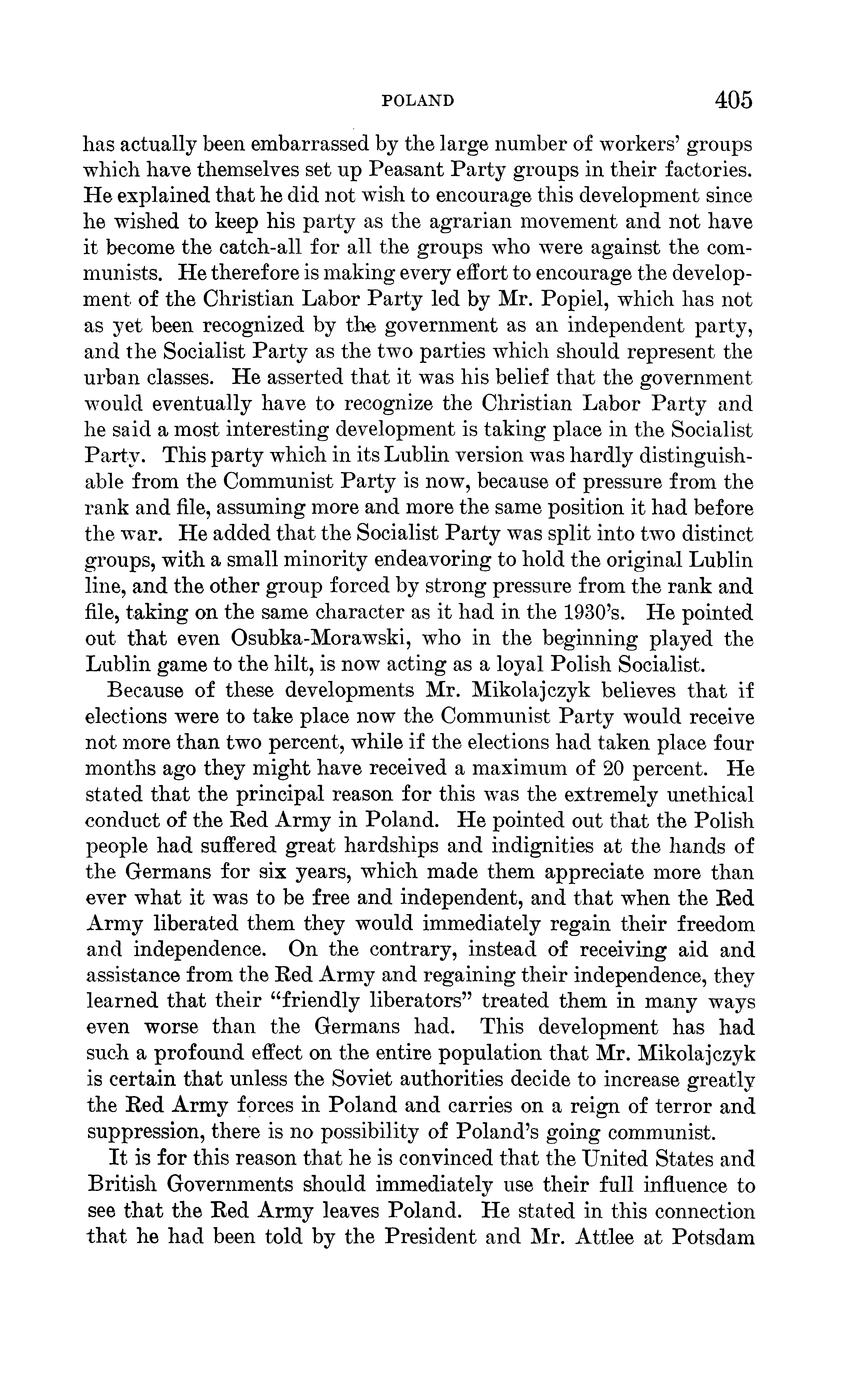 POLAND 405

has actually been embarrassed by the large number of workers' groups which have themselves set up Peasant Party groups in their factories. He explained that he did not wish to encourage this development since he wished to keep his party as the agrarian movement and not have it become the catch-all for all the groups who were against the communists. He therefore is making every effort to encourage the development of the Christian Labor Party led by Mr. Popiel, which has not as yet been recognized by the government as an independent party, and the Socialist Party as the two parties which should represent the urban classes. He asserted that it was his belief that the government would eventually have to recognize the Christian Labor Party and he said a most interesting development is taking place in the Socialist Party. This party which in its Lublin version was hardly distinguishable from the Communist Party is now, because of pressure from the rank and file, assuming more and more the same position it had before the war. He added that the Socialist Party was split into two distinct groups, with a small minority endeavoring to hold the original Lublin line, and the other group forced by strong pressure from the rank and file, taking on the same character as it had in the 1930's. He pointed out that even Osubka-Morawski, who in the beginning played the Lublin game to the hilt, is now acting as a loyal Polish Socialist.

Because of these developments Mr. Mikolajczyk believes that if elections were to take place now the Communist Party would receive not more than two percent, while if the elections had taken place four months ago they might have received a maximum of 20 percent. He stated that the principal reason for this was the extremely unethical conduct of the Red Army in Poland. He pointed out that the Polish people had suffered great hardships and indignities at the hands of the Germans for six years, which made them appreciate more than ever what it was to be free and independent, and that when the Red Army liberated them they would immediately regain their freedom and independence. On the contrary, instead of receiving aid and assistance from the Red Army and regaining their independence, they learned that their "friendly liberators" treated them in many ways even worse than the Germans had. This development has had such a profound effect on the entire population that Mr. Mikolajczyk is certain that unless the Soviet authorities decide to increase greatly the Red Army forces in Poland and carries on a reign of terror and suppression, there is no possibility of Poland's going communist.

It is for this reason that he is convinced that the United States and British Governments should immediately use their full influence to see that the Red Army leaves Poland. He stated in this connection that he had been told by the President and Mr. Attlee at Potsdam